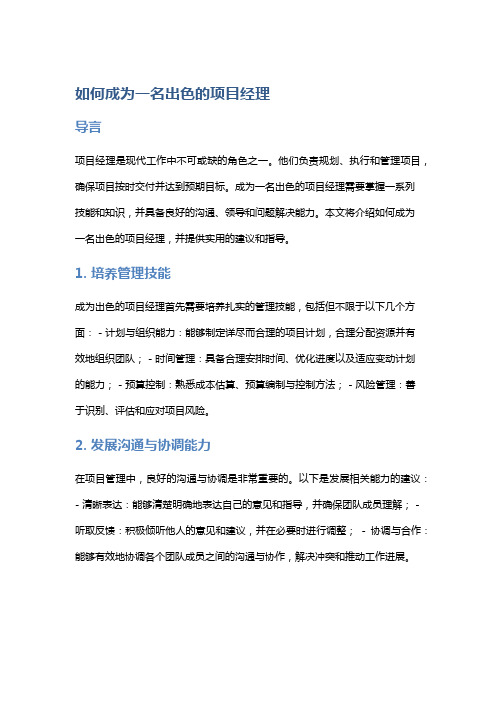 如何成为一名出色的项目经理

导言

项目经理是现代工作中不可或缺的角色之一。他们负责规划、执行和管理项目，确保项目按时交付并达到预期目标。成为一名出色的项目经理需要掌握一系列技能和知识，并具备良好的沟通、领导和问题解决能力。本文将介绍如何成为一名出色的项目经理，并提供实用的建议和指导。

1. 培养管理技能

成为出色的项目经理首先需要培养扎实的管理技能，包括但不限于以下几个方面： - 计划与组织能力：能够制定详尽而合理的项目计划，合理分配资源并有效地组织团队； - 时间管理：具备合理安排时间、优化进度以及适应变动计划的能力； - 预算控制：熟悉成本估算、预算编制与控制方法； - 风险管理：善于识别、评估和应对项目风险。

2. 发展沟通与协调能力

在项目管理中，良好的沟通与协调是非常重要的。以下是发展相关能力的建议： - 清晰表达：能够清楚明确地表达自己的意见和指导，并确保团队成员理解； - 听取反馈：积极倾听他人的意见和建议，并在必要时进行调整； - 协调与合作：能够有效地协调各个团队成员之间的沟通与协作，解决冲突和推动工作进展。